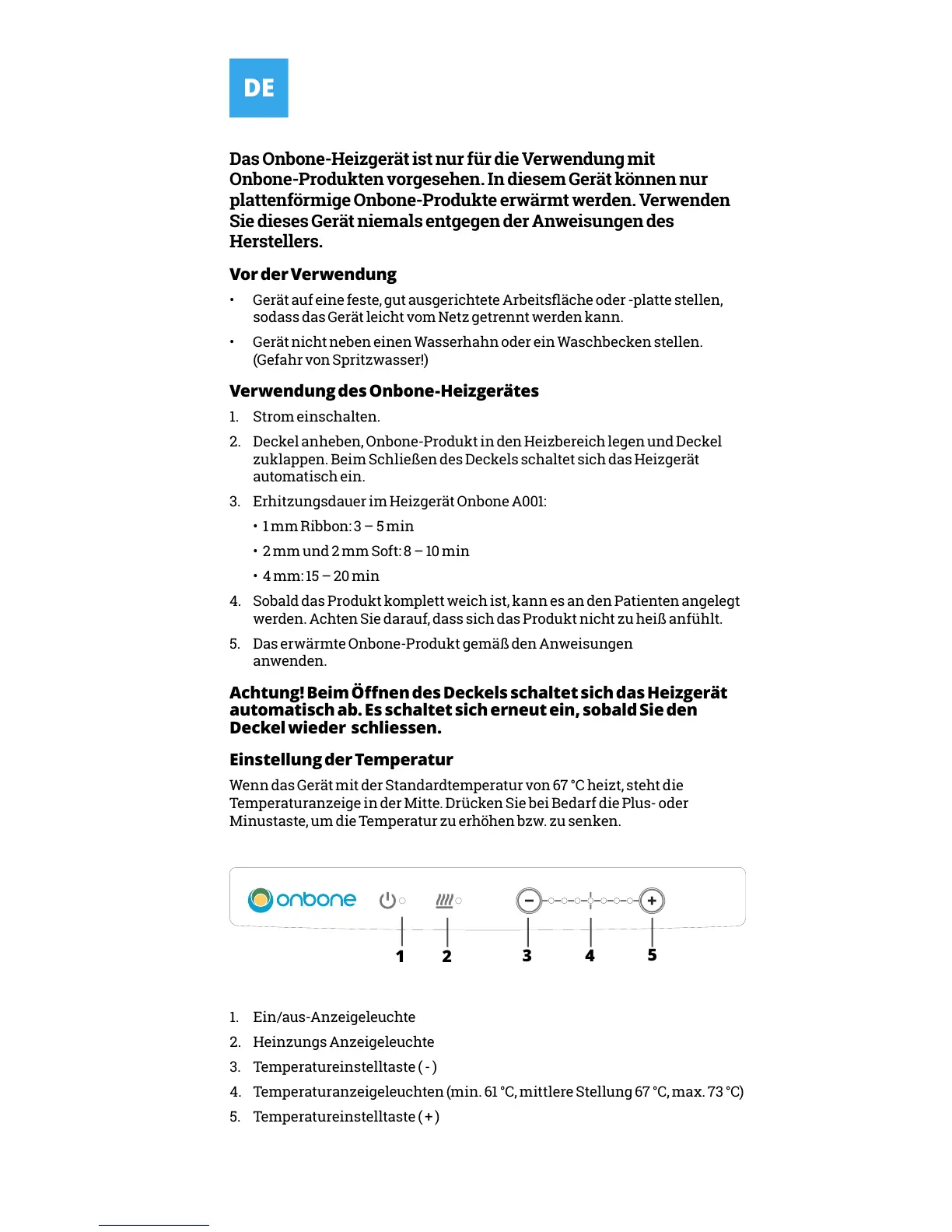 DE

Das Onbone-Heizgerät ist nur für die Verwendung mit Onbone-Produkten vorgesehen. In diesem Gerät können nur plattenförmige Onbone-Produkte erwärmt werden. Verwenden Sie dieses Gerät niemals entgegen der Anweisungen des Herstellers.

Vor der Verwendung

• Gerät auf eine feste, gut ausgerichtete Arbeitsfläche oder -platte stellen, sodass das Gerät leicht vom Netz getrennt werden kann.

• Gerät nicht neben einen Wasserhahn oder ein Waschbecken stellen. (Gefahr von Spritzwasser!)

Verwendung des Onbone-Heizgerätes

1. Strom einschalten.

2. Deckel anheben, Onbone-Produkt in den Heizbereich legen und Deckel zuklappen. Beim Schließen des Deckels schaltet sich das Heizgerät automatisch ein.

3. Erhitzungsdauer im Heizgerät Onbone A001:

• 1 mm Ribbon: 3 – 5 min

• 2 mm und 2 mm Soft: 8 – 10 min

• 4 mm: 15 – 20 min

4. Sobald das Produkt komplett weich ist, kann es an den Patienten angelegt werden. Achten Sie darauf, dass sich das Produkt nicht zu heiß anfühlt.

5. Das erwärmte Onbone-Produkt gemäß den Anweisungen anwenden.

Achtung! Beim Öffnen des Deckels schaltet sich das Heizgerät automatisch ab. Es schaltet sich erneut ein, sobald Sie den Deckel wieder schliessen.

Einstellung der Temperatur

Wenn das Gerät mit der Standardtemperatur von 67 °C heizt, steht die Temperaturanzeige in der Mitte. Drücken Sie bei Bedarf die Plus- oder Minustaste, um die Temperatur zu erhöhen bzw. zu senken.

onbone

1 2 3 4 5

1. Ein/aus-Anzeigeleuchte

2. Heinzungs Anzeigeleuchte

3. Temperatureinstelltaste ( - )

4. Temperaturanzeigeleuchten (min. 61 °C, mittlere Stellung 67 °C, max. 73 °C)

5. Temperatureinstelltaste ( + )